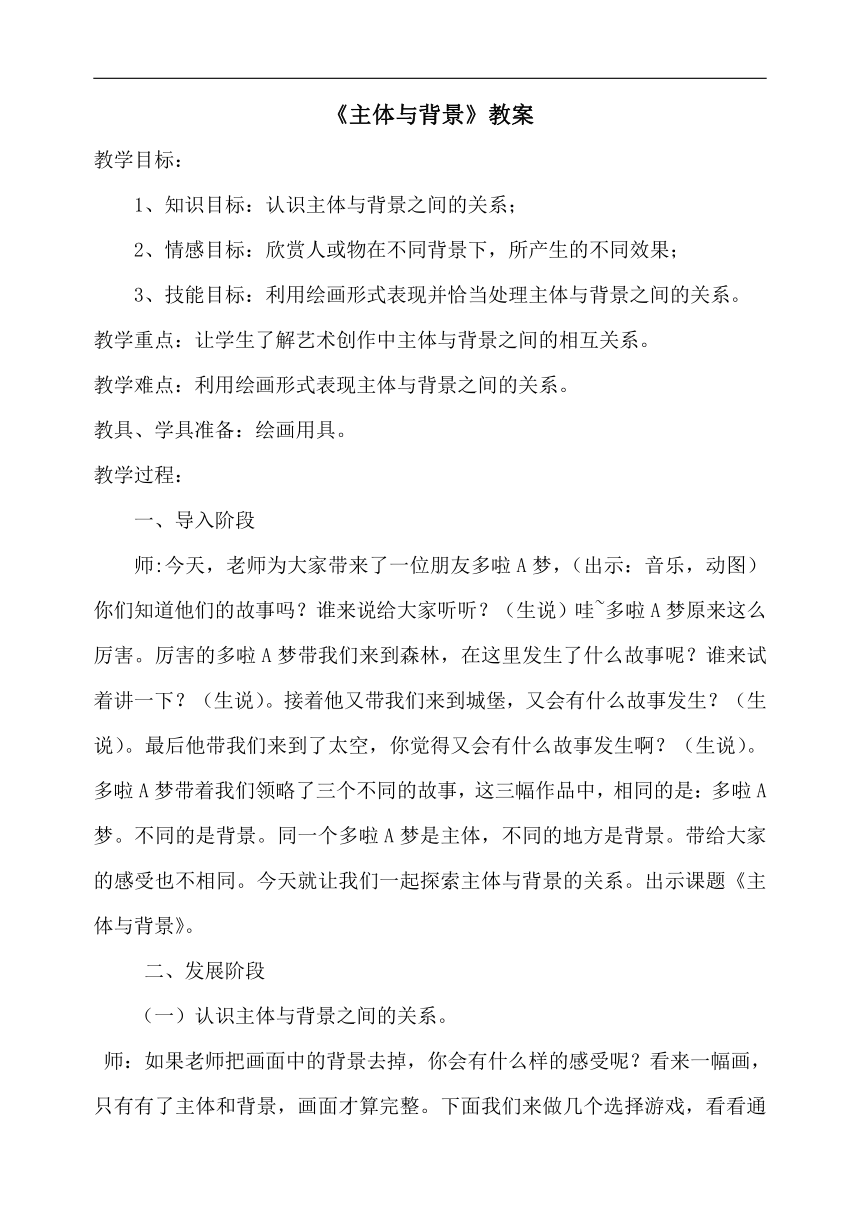 《主体与背景》教案

教学目标：

1、知识目标：认识主体与背景之间的关系；

2、情感目标：欣赏人或物在不同背景下，所产生的不同效果；

3、技能目标：利用绘画形式表现并恰当处理主体与背景之间的关系。

教学重点：让学生了解艺术创作中主体与背景之间的相互关系。

教学难点：利用绘画形式表现主体与背景之间的关系。

教具、学具准备：绘画用具。

教学过程：

一、导入阶段

师:今天，老师为大家带来了一位朋友多啦A梦，（出示：音乐，动图）你们知道他们的故事吗？谁来说给大家听听？（生说）哇~多啦A梦原来这么厉害。厉害的多啦A梦带我们来到森林，在这里发生了什么故事呢？谁来试着讲一下？（生说）。接着他又带我们来到城堡，又会有什么故事发生？（生说）。最后他带我们来到了太空，你觉得又会有什么故事发生啊？（生说）。多啦A梦带着我们领略了三个不同的故事，这三幅作品中，相同的是：多啦A梦。不同的是背景。同一个多啦A梦是主体，不同的地方是背景。带给大家的感受也不相同。今天就让我们一起探索主体与背景的关系。出示课题《主体与背景》。

二、发展阶段

（一）认识主体与背景之间的关系。

师：如果老师把画面中的背景去掉，你会有什么样的感受呢？看来一幅画，只有有了主体和背景，画面才算完整。下面我们来做几个选择游戏，看看通